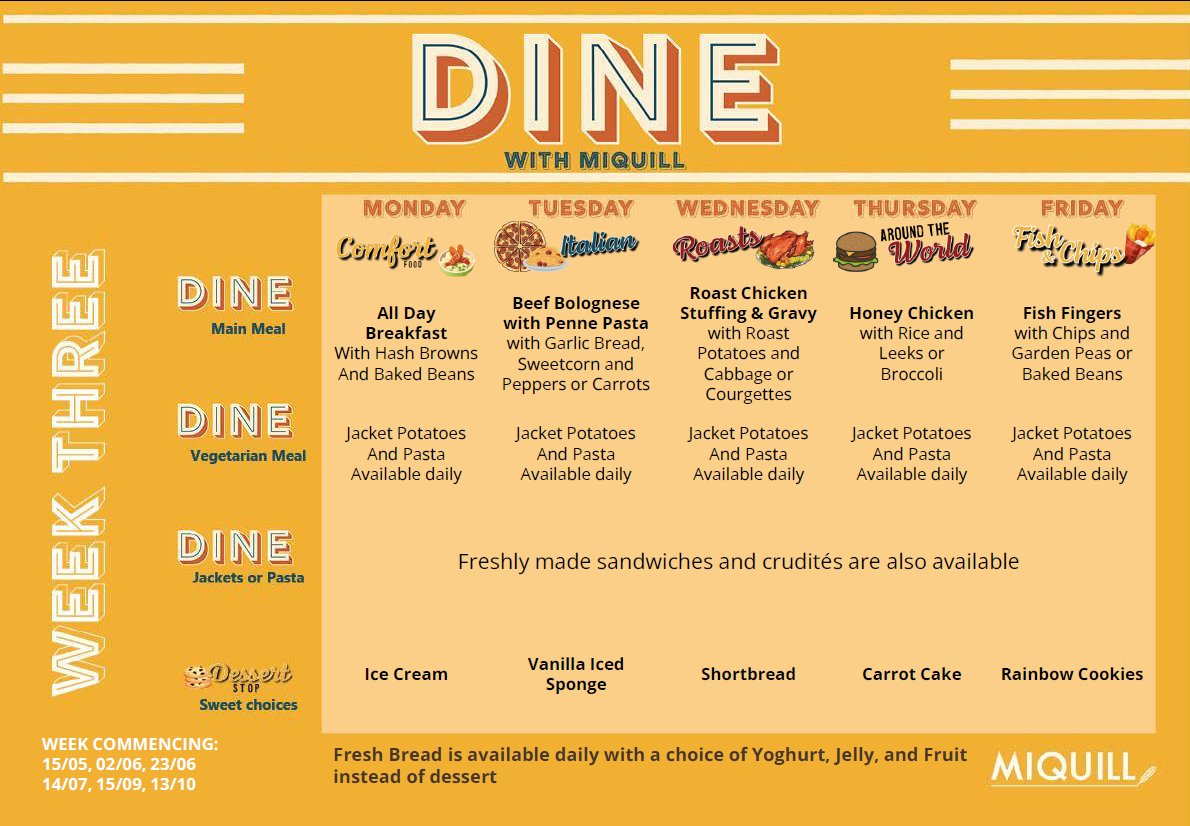 DINE
WITH MIQUILL

WEEK THREE

| | MONDAY Comfort FOOD | TUESDAY Italian | WEDNESDAY Roasts | THURSDAY AROUND THE World | FRIDAY Fish & Chips |
|---|---|---|---|---|---|
| DINE Main Meal | All Day Breakfast With Hash Browns And Baked Beans | Beef Bolognese with Penne Pasta with Garlic Bread, Sweetcorn and Peppers or Carrots | Roast Chicken Stuffing & Gravy with Roast Potatoes and Cabbage or Courgettes | Honey Chicken with Rice and Leeks or Broccoli | Fish Fingers with Chips and Garden Peas or Baked Beans |
| DINE Vegetarian Meal | Jacket Potatoes And Pasta Available daily | Jacket Potatoes And Pasta Available daily | Jacket Potatoes And Pasta Available daily | Jacket Potatoes And Pasta Available daily | Jacket Potatoes And Pasta Available daily |
| DINE Jackets or Pasta | Freshly made sandwiches and crudités are also available | | | | |
| Dessert STOP Sweet choices | Ice Cream | Vanilla Iced Sponge | Shortbread | Carrot Cake | Rainbow Cookies |

WEEK COMMENCING:
15/05, 02/06, 23/06
14/07, 15/09, 13/10

Fresh Bread is available daily with a choice of Yoghurt, Jelly, and Fruit instead of dessert

MIQUILL